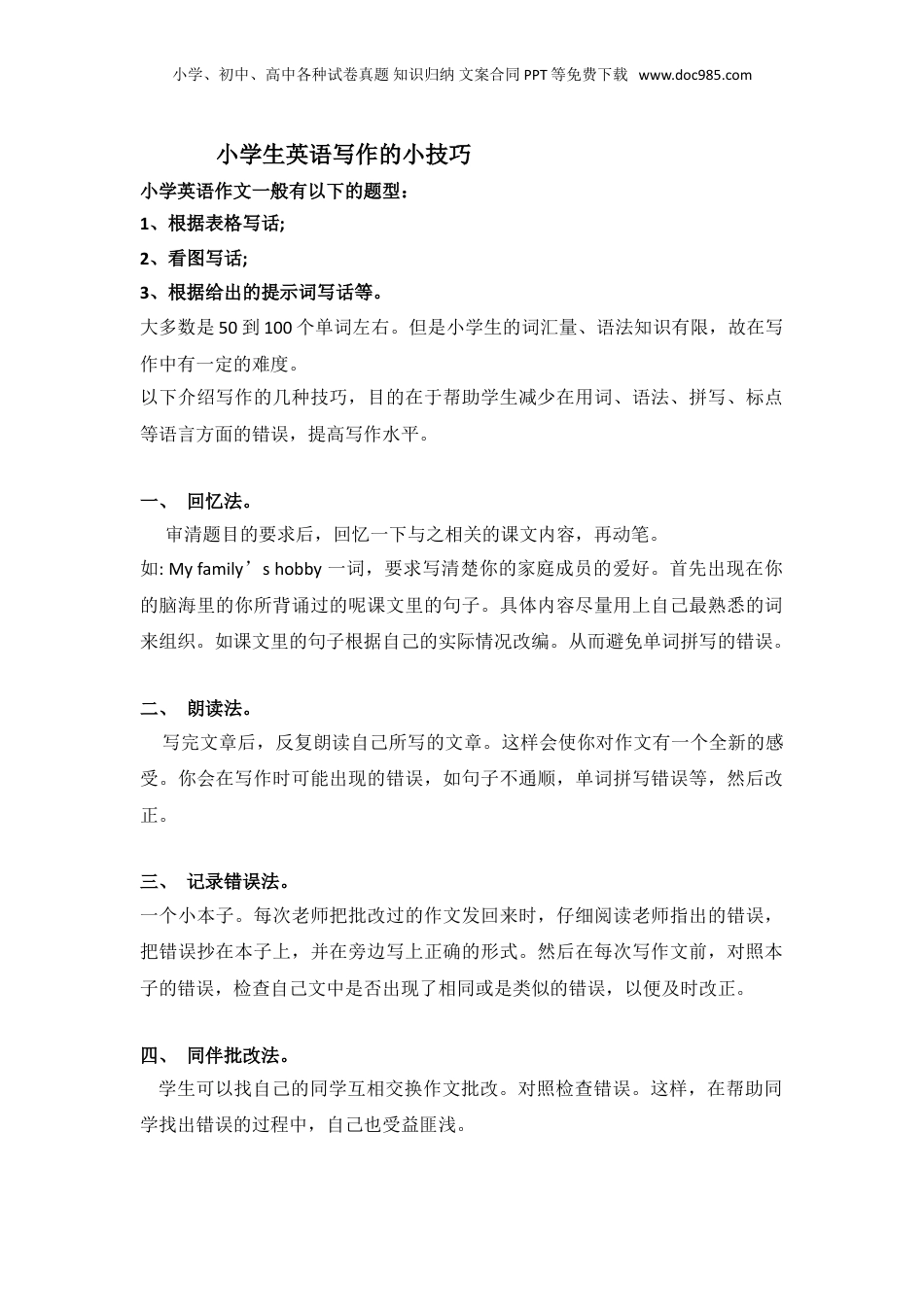 小学、初中、高中各种试卷真题 知识归纳 文案合同 PPT 等免费下载 www.doc985.com

小学生英语写作的小技巧

小学英语作文一般有以下的题型：

1、根据表格写话;

2、看图写话;

3、根据给出的提示词写话等。

大多数是 50 到 100 个单词左右。但是小学生的词汇量、语法知识有限，故在写作中有一定的难度。

以下介绍写作的几种技巧，目的在于帮助学生减少在用词、语法、拼写、标点等语言方面的错误，提高写作水平。

一、 回忆法。

审清题目的要求后，回忆一下与之相关的课文内容，再动笔。

如: My family’s hobby 一词，要求写清楚你的家庭成员的爱好。首先出现在你的脑海里的你所背诵过的呢课文里的句子。具体内容尽量用上自己最熟悉的词来组织。如课文里的句子根据自己的实际情况改编。从而避免单词拼写的错误。

二、 朗读法。

写完文章后，反复朗读自己所写的文章。这样会使你对作文有一个全新的感受。你会在写作时可能出现的错误，如句子不通顺，单词拼写错误等，然后改正。

三、 记录错误法。

一个小本子。每次老师把批改过的作文发回来时，仔细阅读老师指出的错误，把错误抄在本子上，并在旁边写上正确的形式。然后在每次写作文前，对照本子的错误，检查自己文中是否出现了相同或是类似的错误，以便及时改正。

四、 同伴批改法。

学生可以找自己的同学互相交换作文批改。对照检查错误。这样，在帮助同学找出错误的过程中，自己也受益匪浅。